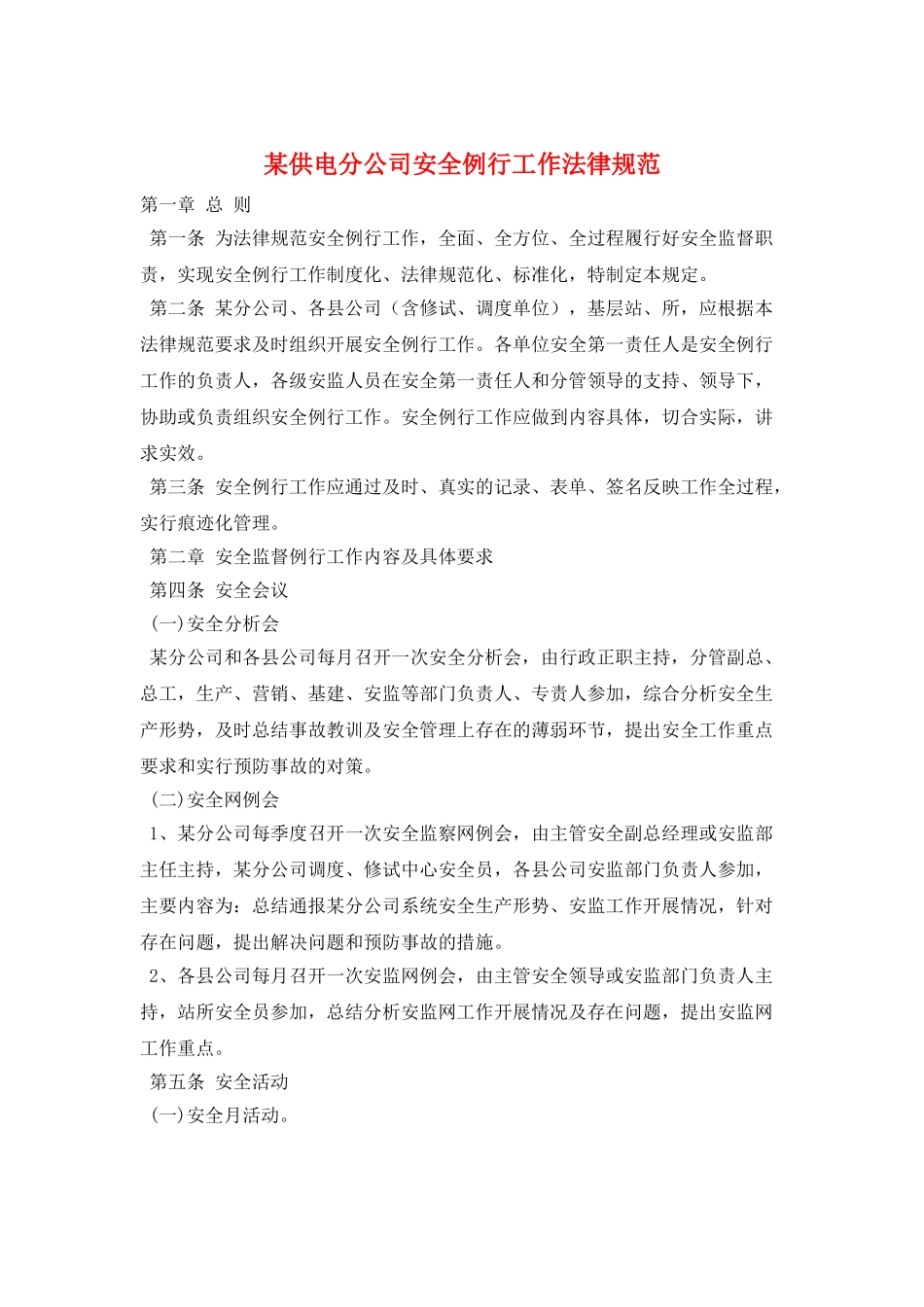 某供电分公司安全例行工作法律规范

第一章 总 则

第一条 为法律规范安全例行工作，全面、全方位、全过程履行好安全监督职责，实现安全例行工作制度化、法律规范化、标准化，特制定本规定。

第二条 某分公司、各县公司（含修试、调度单位），基层站、所，应根据本法律规范要求及时组织开展安全例行工作。各单位安全第一责任人是安全例行工作的负责人，各级安监人员在安全第一责任人和分管领导的支持、领导下，协助或负责组织安全例行工作。安全例行工作应做到内容具体，切合实际，讲求实效。

第三条 安全例行工作应通过及时、真实的记录、表单、签名反映工作全过程，实行痕迹化管理。

第二章 安全监督例行工作内容及具体要求

第四条 安全会议

(一)安全分析会

某分公司和各县公司每月召开一次安全分析会，由行政正职主持，分管副总、总工，生产、营销、基建、安监等部门负责人、专责人参加，综合分析安全生产形势，及时总结事故教训及安全管理上存在的薄弱环节，提出安全工作重点要求和实行预防事故的对策。

(二)安全网例会

1、某分公司每季度召开一次安全监察网例会，由主管安全副总经理或安监部主任主持，某分公司调度、修试中心安全员，各县公司安监部门负责人参加，主要内容为：总结通报某分公司系统安全生产形势、安监工作开展情况，针对存在问题，提出解决问题和预防事故的措施。

2、各县公司每月召开一次安监网例会，由主管安全领导或安监部门负责人主持，站所安全员参加，总结分析安监网工作开展情况及存在问题，提出安监网工作重点。

第五条 安全活动

(一)安全月活动。